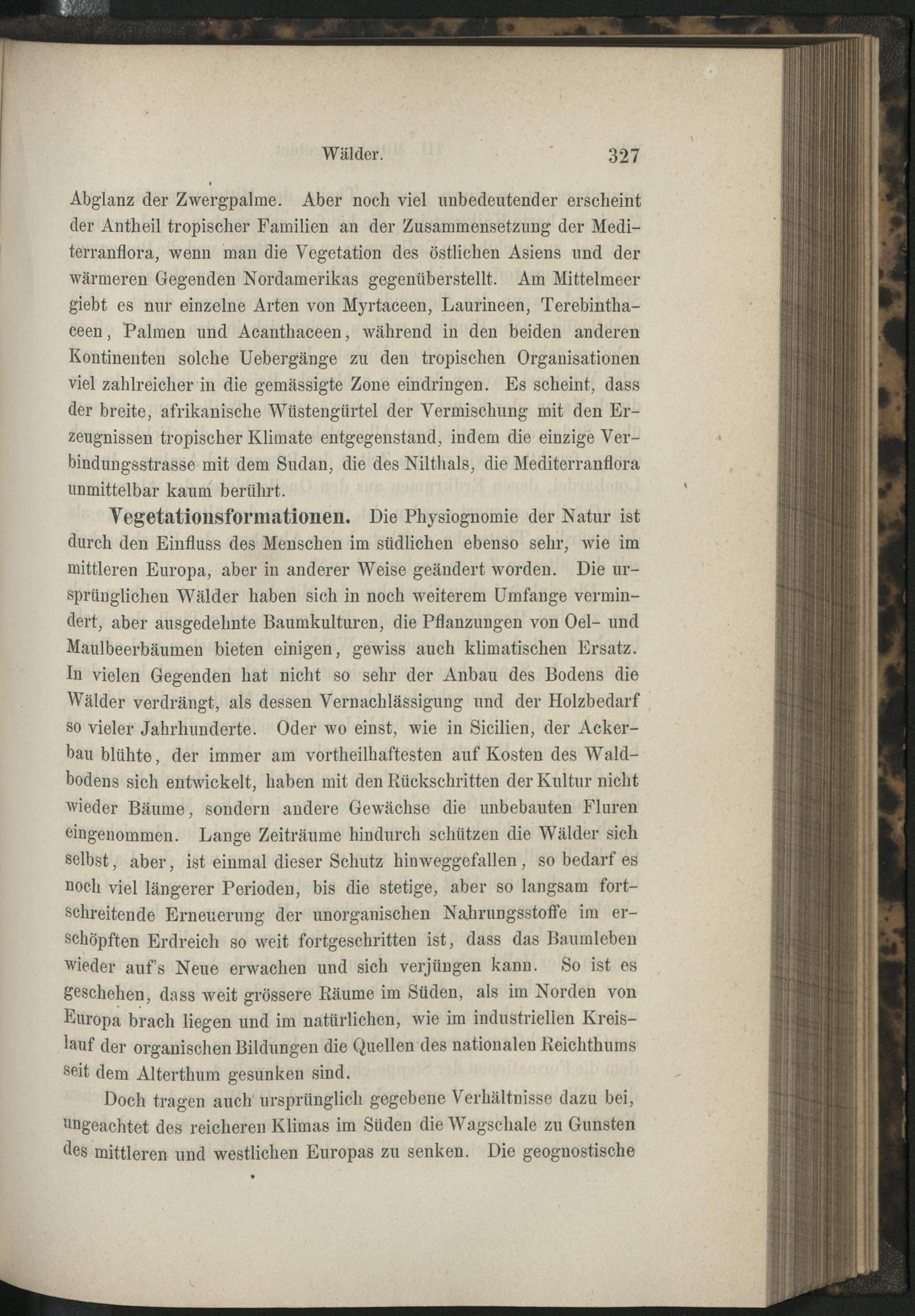 Wälder. 327

Abglanz der Zwergpalme. Aber noch viel unbedeutender erscheint der Antheil tropischer Familien an der Zusammensetzung der Mediterranflora, wenn man die Vegetation des östlichen Asiens und der wärmeren Gegenden Nordamerikas gegenüberstellt. Am Mittelmeer giebt es nur einzelne Arten von Myrtaceen, Laurineen, Terebinthaceen, Palmen und Acanthaceen, während in den beiden anderen Kontinenten solche Uebergänge zu den tropischen Organisationen viel zahlreicher in die gemässigte Zone eindringen. Es scheint, dass der breite, afrikanische Wüstengürtel der Vermischung mit den Erzeugnissen tropischer Klimate entgegenstand, indem die einzige Verbindungsstrasse mit dem Sudan, die des Nilthals, die Mediterranflora unmittelbar kaum berührt.

Vegetationsformationen. Die Physiognomie der Natur ist durch den Einfluss des Menschen im südlichen ebenso sehr, wie im mittleren Europa, aber in anderer Weise geändert worden. Die ursprünglichen Wälder haben sich in noch weiterem Umfange vermindert, aber ausgedehnte Baumkulturen, die Pflanzungen von Oel- und Maulbeerbäumen bieten einigen, gewiss auch klimatischen Ersatz. In vielen Gegenden hat nicht so sehr der Anbau des Bodens die Wälder verdrängt, als dessen Vernachlässigung und der Holzbedarf so vieler Jahrhunderte. Oder wo einst, wie in Sicilien, der Ackerbau blühte, der immer am vortheilhaftesten auf Kosten des Waldbodens sich entwickelt, haben mit den Rückschritten der Kultur nicht wieder Bäume, sondern andere Gewächse die unbebauten Fluren eingenommen. Lange Zeiträume hindurch schützen die Wälder sich selbst, aber, ist einmal dieser Schutz hinweggefallen, so bedarf es noch viel längerer Perioden, bis die stetige, aber so langsam fortschreitende Erneuerung der unorganischen Nahrungsstoffe im erschöpften Erdreich so weit fortgeschritten ist, dass das Baumleben wieder auf's Neue erwachen und sich verjüngen kann. So ist es geschehen, dass weit grössere Räume im Süden, als im Norden von Europa brach liegen und im natürlichen, wie im industriellen Kreislauf der organischen Bildungen die Quellen des nationalen Reichthums seit dem Alterthum gesunken sind.

Doch tragen auch ursprünglich gegebene Verhältnisse dazu bei, ungeachtet des reicheren Klimas im Süden die Wagschale zu Gunsten des mittleren und westlichen Europas zu senken. Die geognostische